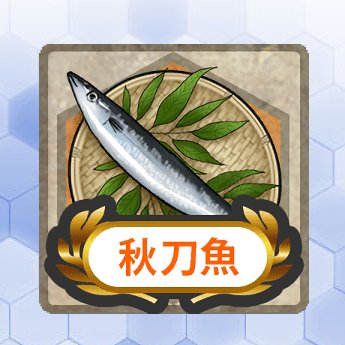 秋刀魚